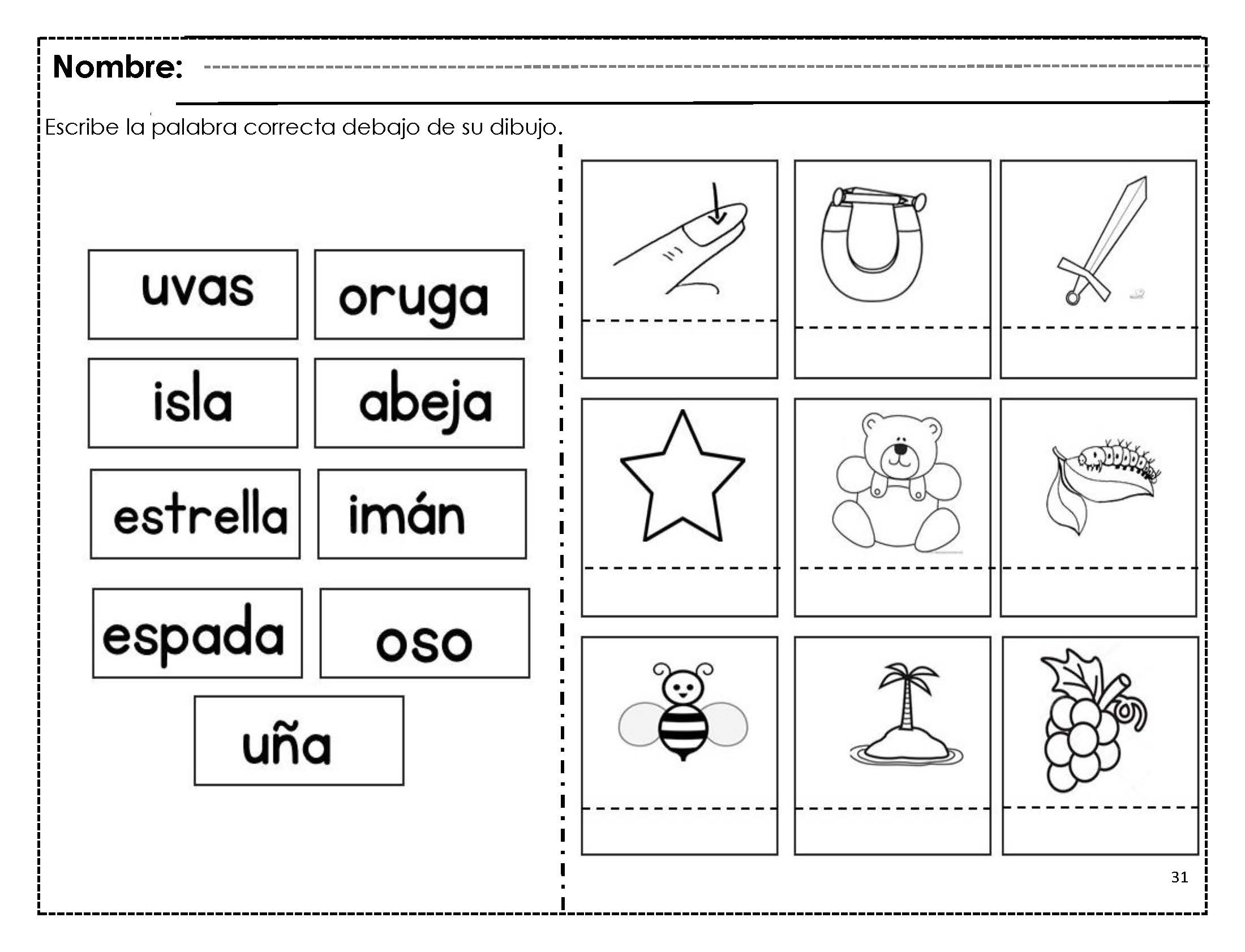 Nombre:

Escribe la palabra correcta debajo de su dibujo.

uvas
oruga
isla
abeja
estrella
imán
espada
oso
uña

31